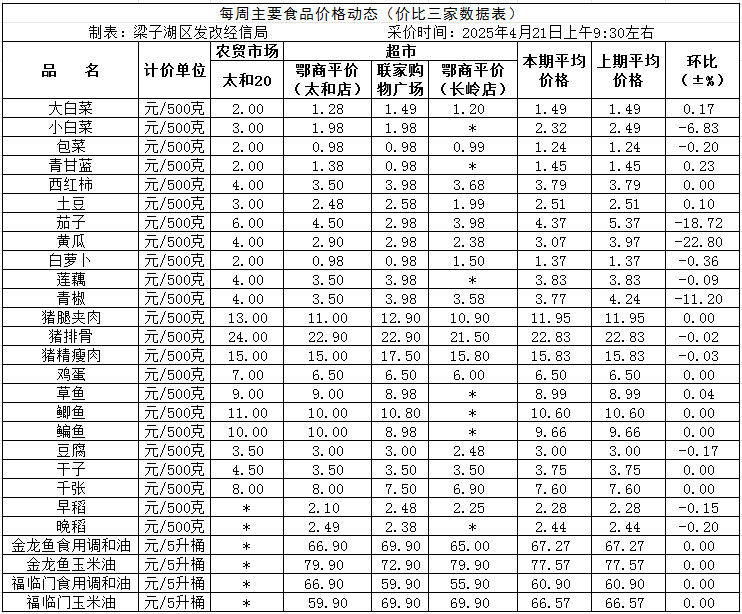 每周主要食品价格动态（价比三家数据表）

制表：梁子湖区发改经信局　　采价时间：2025年4月21日上午9:30左右

| 品　名 | 计价单位 | 农贸市场 太和20 | 超市 鄂商平价（太和店） | 超市 联家购物广场 | 超市 鄂商平价（长岭店） | 本期平均价格 | 上期平均价格 | 环比（±%） |
|---|---|---|---|---|---|---|---|---|
| 大白菜 | 元/500克 | 2.00 | 1.28 | 1.49 | 1.20 | 1.49 | 1.49 | 0.17 |
| 小白菜 | 元/500克 | 3.00 | 1.98 | 1.98 | * | 2.32 | 2.49 | -6.83 |
| 包菜 | 元/500克 | 2.00 | 0.98 | 0.98 | 0.99 | 1.24 | 1.24 | -0.20 |
| 青甘蓝 | 元/500克 | 2.00 | 1.38 | 0.98 | * | 1.45 | 1.45 | 0.23 |
| 西红柿 | 元/500克 | 4.00 | 3.50 | 3.98 | 3.68 | 3.79 | 3.79 | 0.00 |
| 土豆 | 元/500克 | 3.00 | 2.48 | 2.58 | 1.99 | 2.51 | 2.51 | 0.10 |
| 茄子 | 元/500克 | 6.00 | 4.50 | 2.98 | 3.98 | 4.37 | 5.37 | -18.72 |
| 黄瓜 | 元/500克 | 4.00 | 2.90 | 2.98 | 2.38 | 3.07 | 3.97 | -22.80 |
| 白萝卜 | 元/500克 | 2.00 | 0.98 | 0.98 | 1.50 | 1.37 | 1.37 | -0.36 |
| 莲藕 | 元/500克 | 4.00 | 3.50 | 3.98 | * | 3.83 | 3.83 | -0.09 |
| 青椒 | 元/500克 | 4.00 | 3.50 | 3.98 | 3.58 | 3.77 | 4.24 | -11.20 |
| 猪腿夹肉 | 元/500克 | 13.00 | 11.00 | 12.90 | 10.90 | 11.95 | 11.95 | 0.00 |
| 猪排骨 | 元/500克 | 24.00 | 22.90 | 22.90 | 21.50 | 22.83 | 22.83 | -0.02 |
| 猪精瘦肉 | 元/500克 | 15.00 | 15.00 | 17.50 | 15.80 | 15.83 | 15.83 | -0.03 |
| 鸡蛋 | 元/500克 | 7.00 | 6.50 | 6.50 | 6.00 | 6.50 | 6.50 | 0.00 |
| 草鱼 | 元/500克 | 9.00 | 9.00 | 8.98 | * | 8.99 | 8.99 | 0.04 |
| 鲫鱼 | 元/500克 | 11.00 | 10.00 | 10.80 | * | 10.60 | 10.60 | 0.00 |
| 鳊鱼 | 元/500克 | 10.00 | 10.00 | 8.98 | * | 9.66 | 9.66 | 0.00 |
| 豆腐 | 元/500克 | 3.50 | 3.00 | 3.00 | 2.48 | 3.00 | 3.00 | -0.17 |
| 干子 | 元/500克 | 4.50 | 3.50 | 3.50 | 3.50 | 3.75 | 3.75 | 0.00 |
| 千张 | 元/500克 | 8.00 | 8.00 | 7.50 | 6.90 | 7.60 | 7.60 | 0.00 |
| 早稻 | 元/500克 | * | 2.10 | 2.48 | 2.25 | 2.28 | 2.28 | -0.15 |
| 晚稻 | 元/500克 | * | 2.49 | 2.38 | * | 2.44 | 2.44 | -0.20 |
| 金龙鱼食用调和油 | 元/5升桶 | * | 66.90 | 69.90 | 65.00 | 67.27 | 67.27 | 0.00 |
| 金龙鱼玉米油 | 元/5升桶 | * | 79.90 | 72.90 | 79.90 | 77.57 | 77.57 | 0.00 |
| 福临门食用调和油 | 元/5升桶 | * | 66.90 | 59.90 | 55.90 | 60.90 | 60.90 | 0.00 |
| 福临门玉米油 | 元/5升桶 | * | 59.90 | 69.90 | 69.90 | 66.57 | 66.57 | 0.00 |